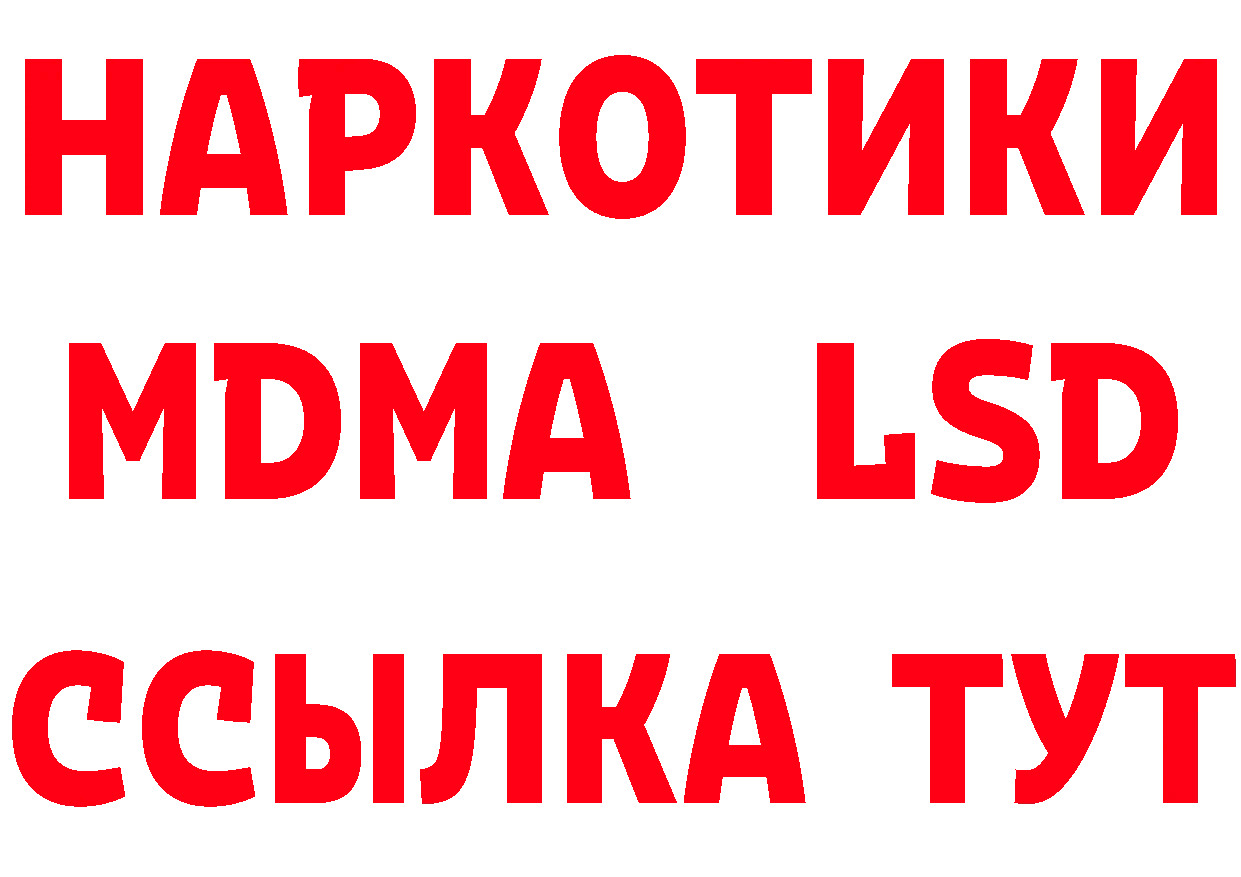 НАРКОТИКИ
MDMA LSD
ССЫЛКА ТУТ